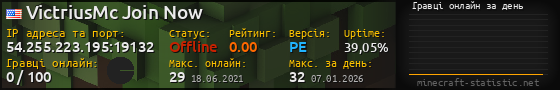 VictriusMc Join Now

IP адреса та порт:
54.255.223.195:19132

Статус:
Offline

Рейтинг:
0.00

Версія:
PE

Uptime:
39,05%

Гравці онлайн:
0 / 100

Макс. онлайн:
29 18.06.2021

Макс. за день:
32 07.01.2026

Гравці онлайн за день

minecraft-statistic.net